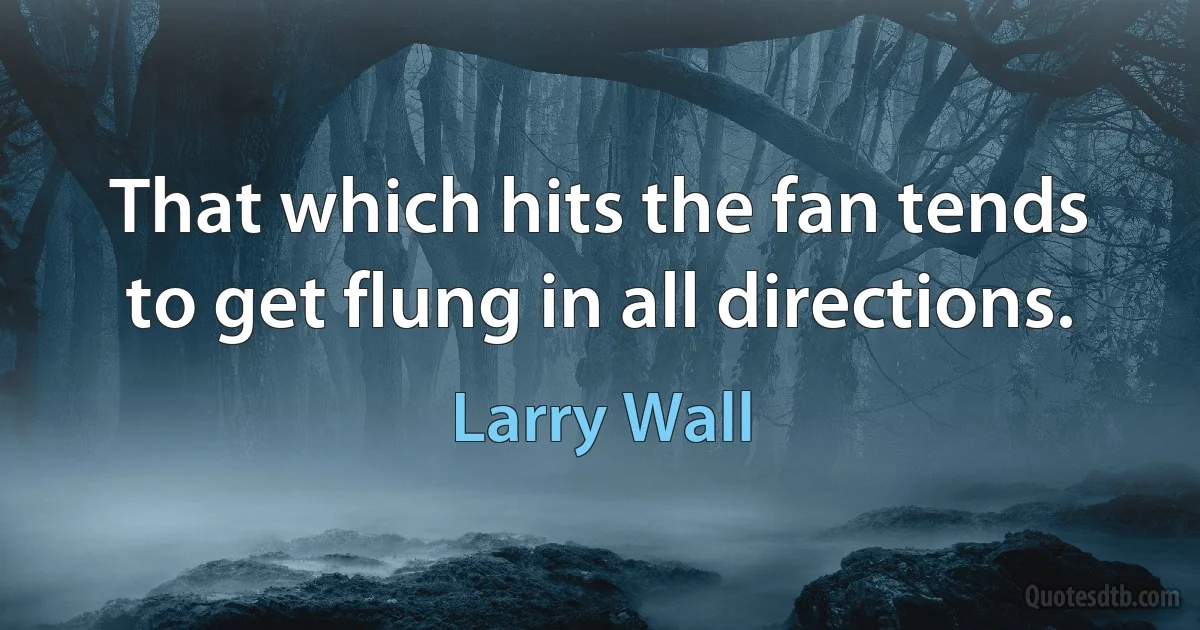 That which hits the fan tends to get flung in all directions.

Larry Wall

Quotesdtb.com